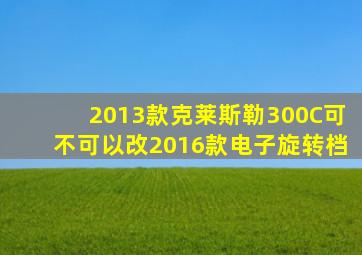 2013款克莱斯勒300C可不可以改2016款电子旋转档